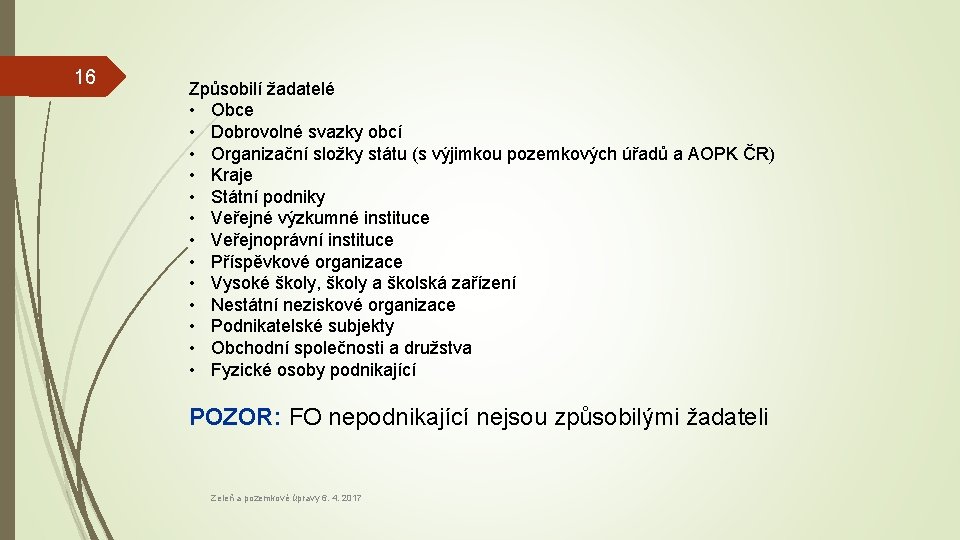 16

Způsobilí žadatelé
• Obce
• Dobrovolné svazky obcí
• Organizační složky státu (s výjimkou pozemkových úřadů a AOPK ČR)
• Kraje
• Státní podniky
• Veřejné výzkumné instituce
• Veřejnoprávní instituce
• Příspěvkové organizace
• Vysoké školy, školy a školská zařízení
• Nestátní neziskové organizace
• Podnikatelské subjekty
• Obchodní společnosti a družstva
• Fyzické osoby podnikající

POZOR: FO nepodnikající nejsou způsobilými žadateli

Zeleň a pozemkové úpravy 6. 4. 2017